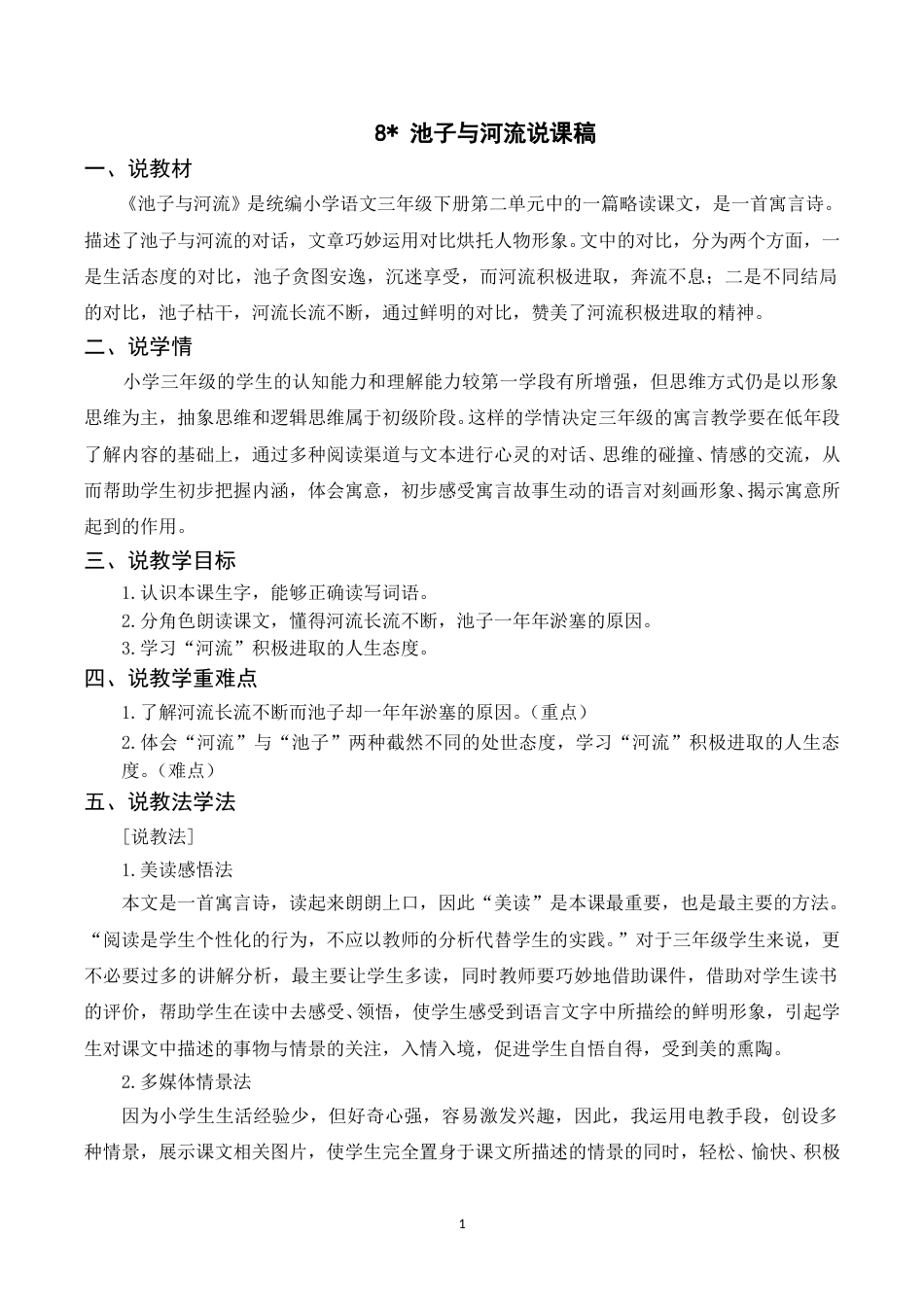 8* 池子与河流说课稿

一、说教材

《池子与河流》是统编小学语文三年级下册第二单元中的一篇略读课文，是一首寓言诗。描述了池子与河流的对话，文章巧妙运用对比烘托人物形象。文中的对比，分为两个方面，一是生活态度的对比，池子贪图安逸，沉迷享受，而河流积极进取，奔流不息；二是不同结局的对比，池子枯干，河流长流不断，通过鲜明的对比，赞美了河流积极进取的精神。

二、说学情

小学三年级的学生的认知能力和理解能力较第一学段有所增强，但思维方式仍是以形象思维为主，抽象思维和逻辑思维属于初级阶段。这样的学情决定三年级的寓言教学要在低年段了解内容的基础上，通过多种阅读渠道与文本进行心灵的对话、思维的碰撞、情感的交流，从而帮助学生初步把握内涵，体会寓意，初步感受寓言故事生动的语言对刻画形象、揭示寓意所起到的作用。

三、说教学目标

1.认识本课生字，能够正确读写词语。

2.分角色朗读课文，懂得河流长流不断，池子一年年淤塞的原因。

3.学习“河流”积极进取的人生态度。

四、说教学重难点

1.了解河流长流不断而池子却一年年淤塞的原因。（重点）

2.体会“河流”与“池子”两种截然不同的处世态度，学习“河流”积极进取的人生态度。（难点）

五、说教法学法

［说教法］

1.美读感悟法

本文是一首寓言诗，读起来朗朗上口，因此“美读”是本课最重要，也是最主要的方法。“阅读是学生个性化的行为，不应以教师的分析代替学生的实践。”对于三年级学生来说，更不必要过多的讲解分析，最主要让学生多读，同时教师要巧妙地借助课件，借助对学生读书的评价，帮助学生在读中去感受、领悟，使学生感受到语言文字中所描绘的鲜明形象，引起学生对课文中描述的事物与情景的关注，入情入境，促进学生自悟自得，受到美的熏陶。

2.多媒体情景法

因为小学生生活经验少，但好奇心强，容易激发兴趣，因此，我运用电教手段，创设多种情景，展示课文相关图片，使学生完全置身于课文所描述的情景的同时，轻松、愉快、积极

1